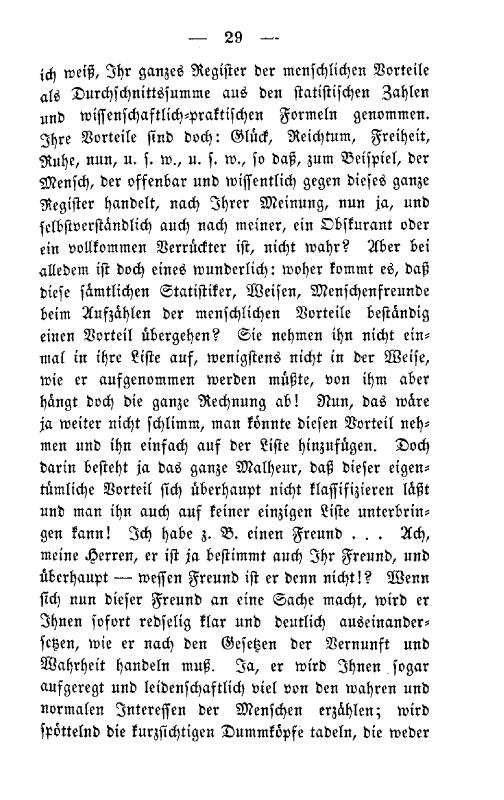 — 29 —

ich weiß, Ihr ganzes Register der menschlichen Vorteile als Durchschnittssumme aus den statistischen Zahlen und wissenschaftlich-praktischen Formeln genommen. Ihre Vorteile sind doch: Glück, Reichtum, Freiheit, Ruhe, nun, u. s. w., u. s. w., so daß, zum Beispiel, der Mensch, der offenbar und wissentlich gegen dieses ganze Register handelt, nach Ihrer Meinung, nun ja, und selbstverständlich auch nach meiner, ein Obskurant oder ein vollkommen Verrückter ist, nicht wahr? Aber bei alledem ist doch eines wunderlich: woher kommt es, daß diese sämtlichen Statistiker, Weisen, Menschenfreunde beim Aufzählen der menschlichen Vorteile beständig einen Vorteil übergehen? Sie nehmen ihn nicht einmal in ihre Liste auf, wenigstens nicht in der Weise, wie er aufgenommen werden müßte, von ihm aber hängt doch die ganze Rechnung ab! Nun, das wäre ja weiter nicht schlimm, man könnte diesen Vorteil nehmen und ihn einfach auf der Liste hinzufügen. Doch darin besteht ja das ganze Malheur, daß dieser eigentümliche Vorteil sich überhaupt nicht klassifizieren läßt und man ihn auch auf keiner einzigen Liste unterbringen kann! Ich habe z. B. einen Freund . . . Ach, meine Herren, er ist ja bestimmt auch Ihr Freund, und überhaupt — wessen Freund ist er denn nicht!? Wenn sich nun dieser Freund an eine Sache macht, wird er Ihnen sofort redselig klar und deutlich auseinandersetzen, wie er nach den Gesetzen der Vernunft und Wahrheit handeln muß. Ja, er wird Ihnen sogar aufgeregt und leidenschaftlich viel von den wahren und normalen Interessen der Menschen erzählen; wird spöttelnd die kurzsichtigen Dummköpfe tadeln, die weder